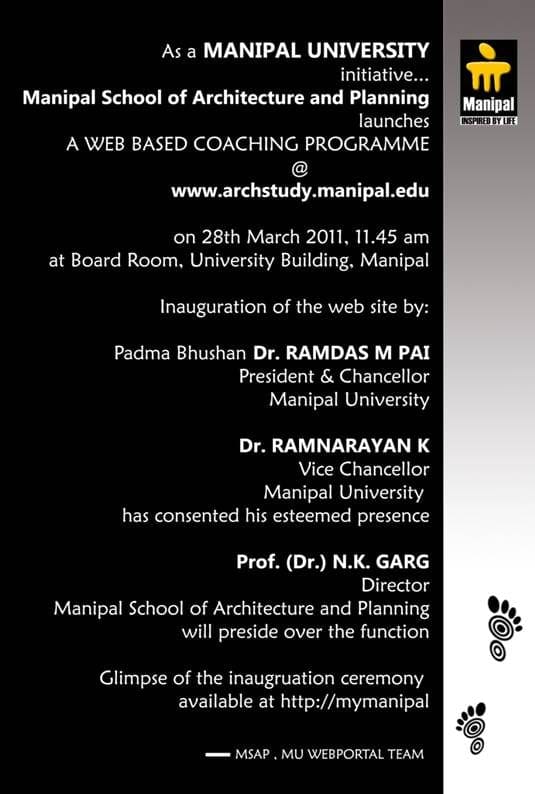 As a MANIPAL UNIVERSITY initiative...
Manipal School of Architecture and Planning launches
A WEB BASED COACHING PROGRAMME
@
www.archstudy.manipal.edu

on 28th March 2011, 11.45 am
at Board Room, University Building, Manipal

Inauguration of the web site by:

Padma Bhushan Dr. RAMDAS M PAI
President & Chancellor
Manipal University

Dr. RAMNARAYAN K
Vice Chancellor
Manipal University
has consented his esteemed presence

Prof. (Dr.) N.K. GARG
Director
Manipal School of Architecture and Planning
will preside over the function

Glimpse of the inaugruation ceremony
available at http://mymanipal

— MSAP , MU WEBPORTAL TEAM

Manipal
INSPIRED BY LIFE